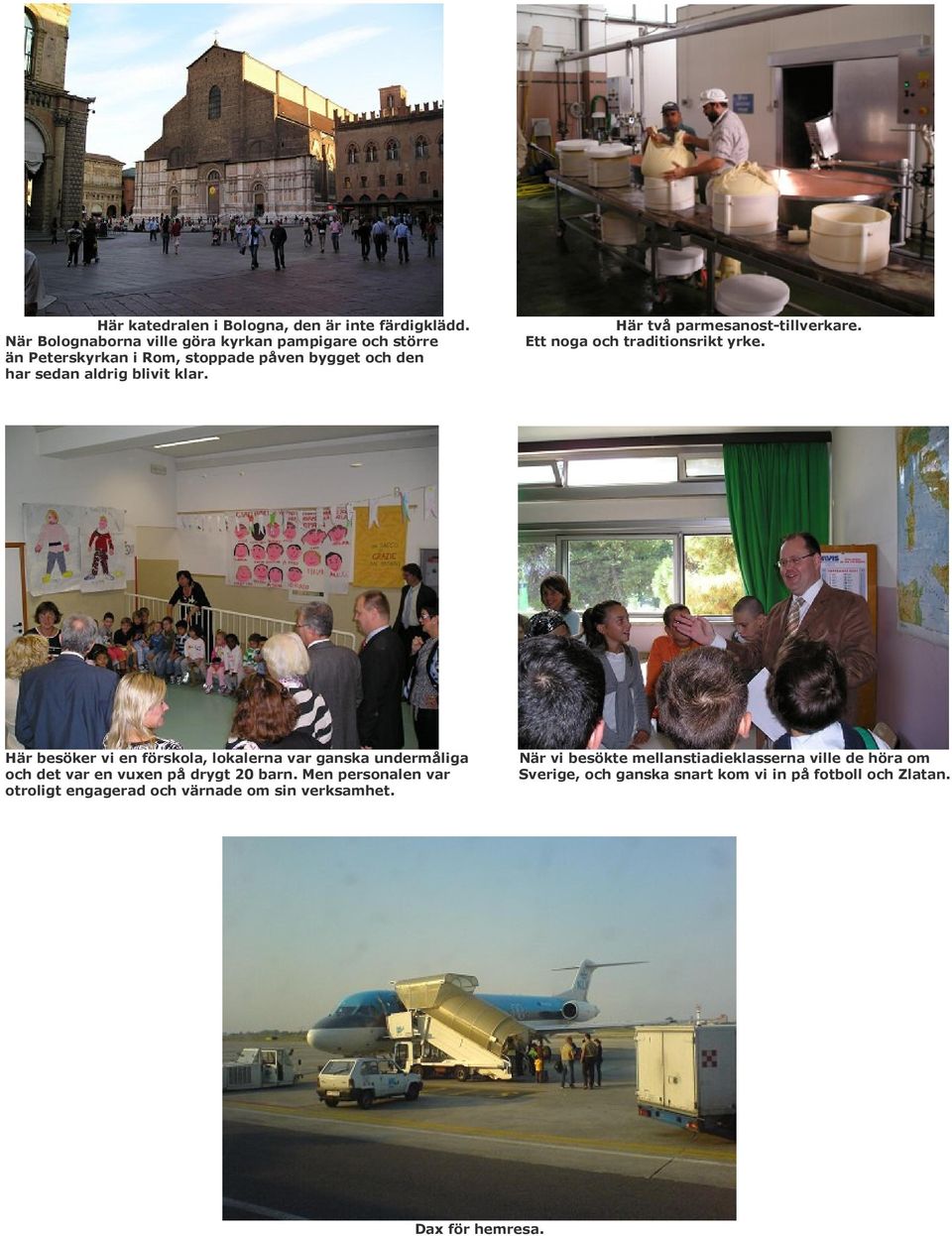 Här katedralen i Bologna, den är inte färdigklädd. När Bolognaborna ville göra kyrkan pampigare och större än Peterskyrkan i Rom, stoppade påven bygget och den har sedan aldrig blivit klar.

Här två parmesanost-tillverkare. Ett noga och traditionsrikt yrke.

Här besöker vi en förskola, lokalerna var ganska undermåliga och det var en vuxen på drygt 20 barn. Men personalen var otroligt engagerad och värnade om sin verksamhet.

När vi besökte mellanstiadieklasserna ville de höra om Sverige, och ganska snart kom vi in på fotboll och Zlatan.

Dax för hemresa.